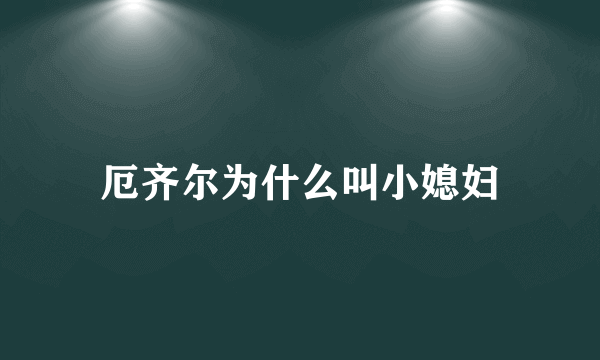 厄齐尔为什么叫小媳妇